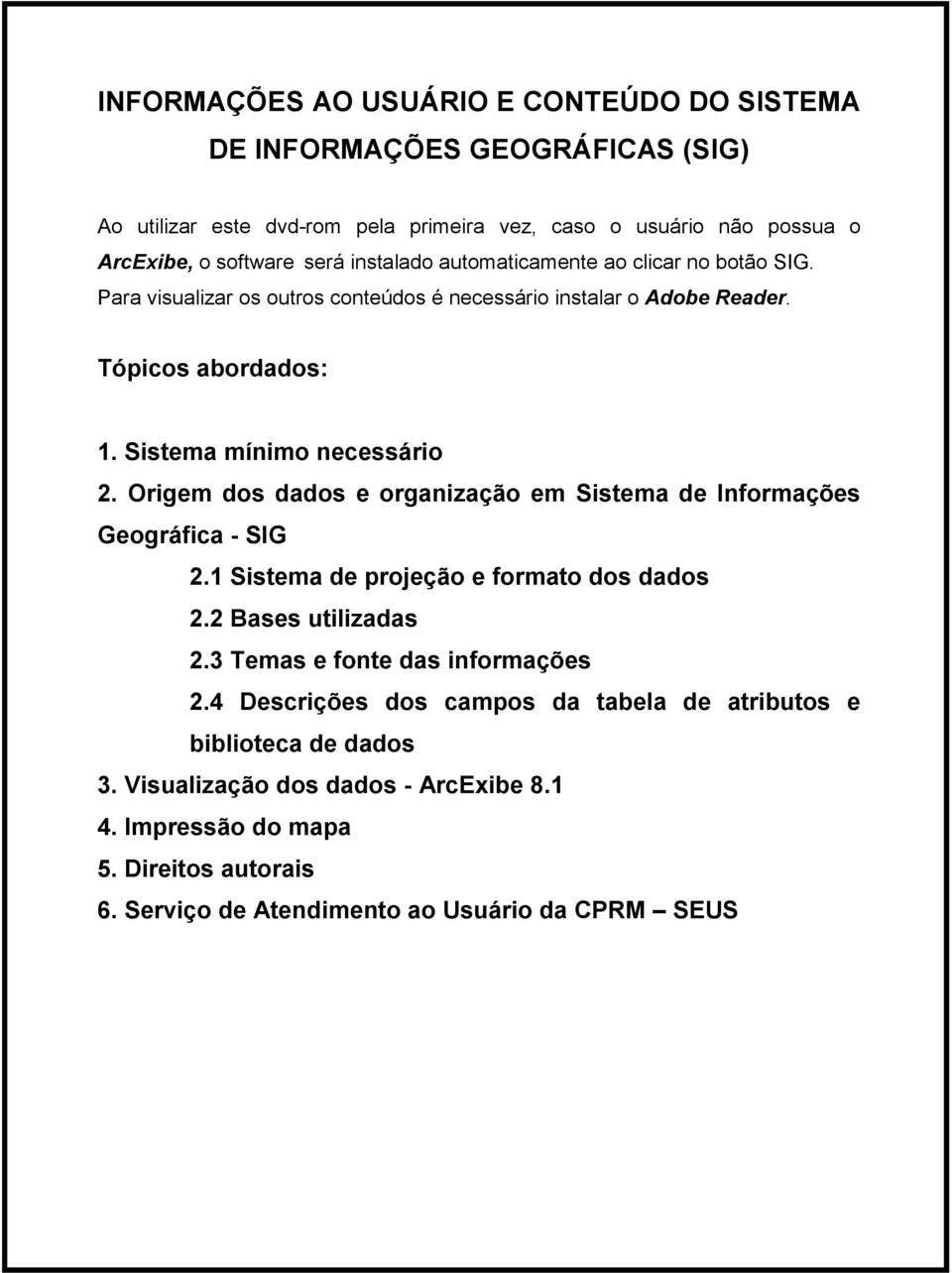 INFORMAÇÕES AO USUÁRIO E CONTEÚDO DO SISTEMA DE INFORMAÇÕES GEOGRÁFICAS (SIG)

Ao utilizar este dvd-rom pela primeira vez, caso o usuário não possua o ArcExibe, o software será instalado automaticamente ao clicar no botão SIG. Para visualizar os outros conteúdos é necessário instalar o Adobe Reader.

Tópicos abordados:

1. Sistema mínimo necessário
2. Origem dos dados e organização em Sistema de Informações Geográfica - SIG
2.1 Sistema de projeção e formato dos dados
2.2 Bases utilizadas
2.3 Temas e fonte das informações
2.4 Descrições dos campos da tabela de atributos e biblioteca de dados
3. Visualização dos dados - ArcExibe 8.1
4. Impressão do mapa
5. Direitos autorais
6. Serviço de Atendimento ao Usuário da CPRM – SEUS